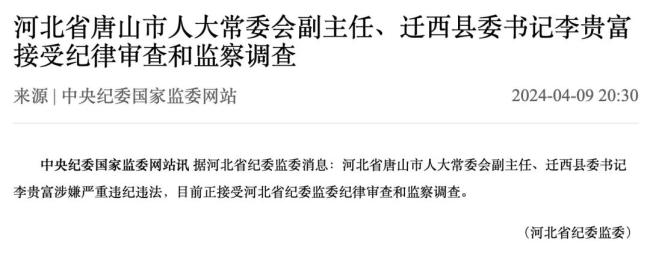 河北省唐山市人大常委会副主任、迁西县委书记李贵富接受纪律审查和监察调查

来源 | 中央纪委国家监委网站

2024-04-09 20:30

中央纪委国家监委网站讯 据河北省纪委监委消息：河北省唐山市人大常委会副主任、迁西县委书记李贵富涉嫌严重违纪违法，目前正接受河北省纪委监委纪律审查和监察调查。

（河北省纪委监委）